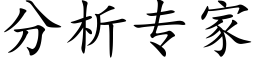 分析专家